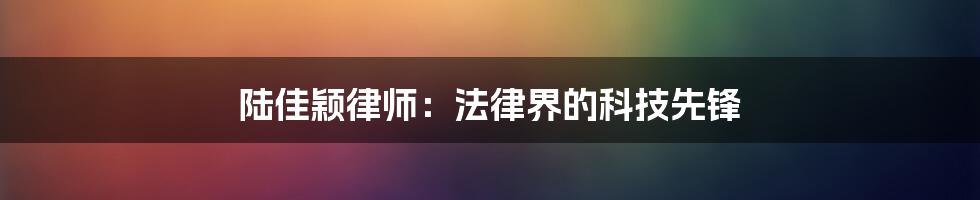 陆佳颖律师：法律界的科技先锋